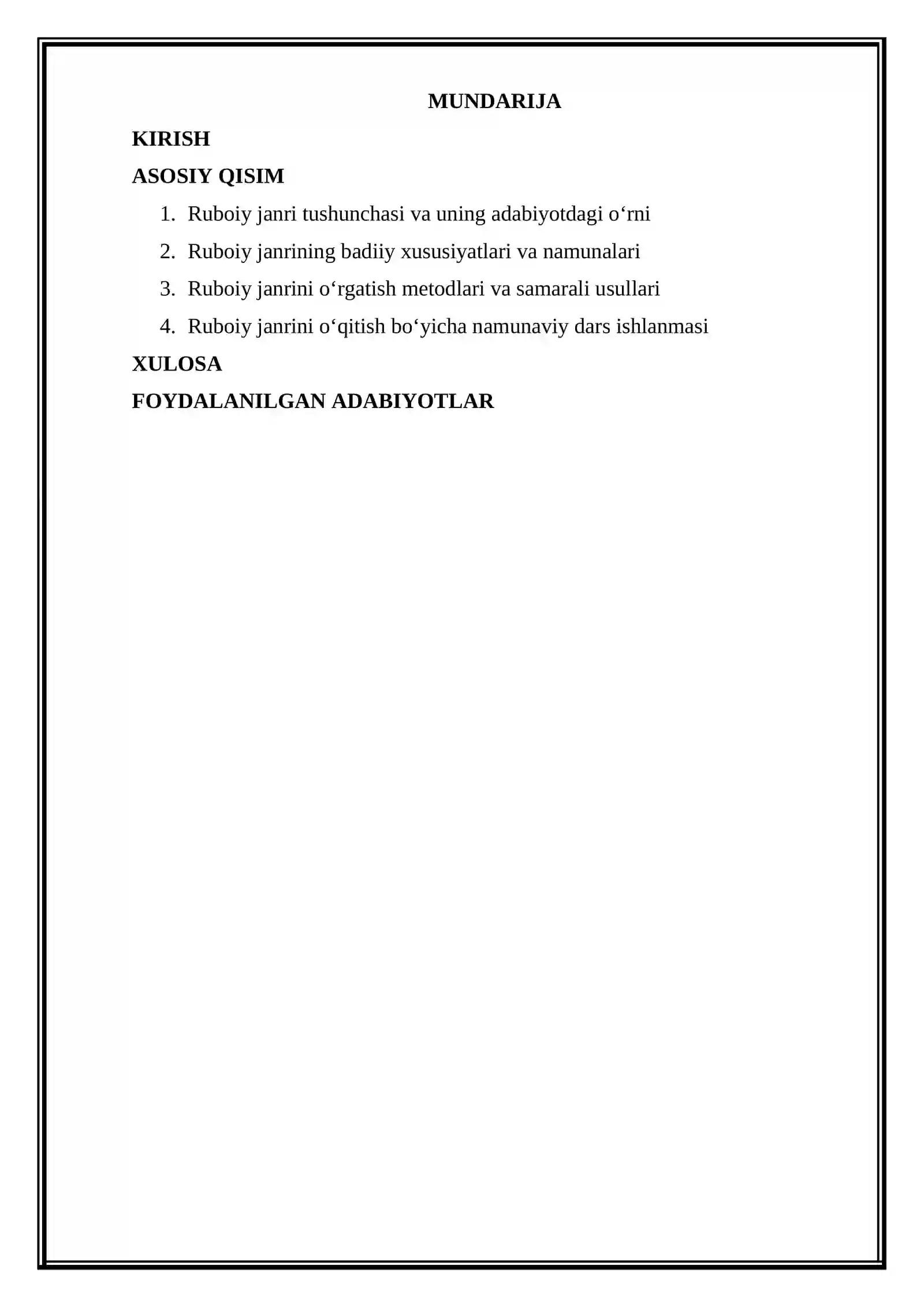 MUNDARIJA

KIRISH

ASOSIY QISIM

1. Ruboiy janri tushunchasi va uning adabiyotdagi o'rni
2. Ruboiy janrining badiiy xususiyatlari va namunalari
3. Ruboiy janrini o'rgatish metodlari va samarali usullari
4. Ruboiy janrini o'qitish bo'yicha namunaviy dars ishlanmasi

XULOSA

FOYDALANILGAN ADABIYOTLAR